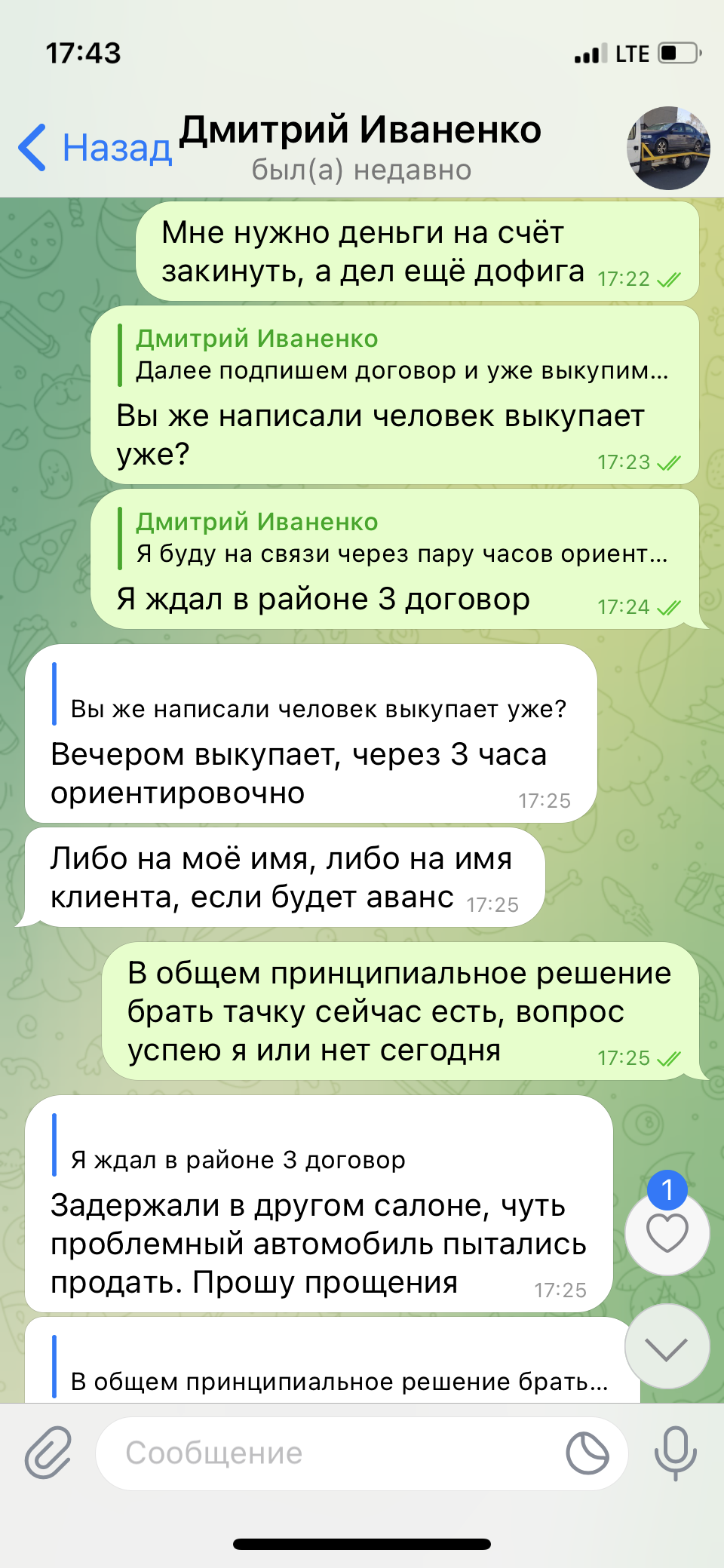 17:43
LTE

Назад
Дмитрий Иваненко
был(а) недавно

Мне нужно деньги на счёт закинуть, а дел ещё дофига 17:22

Дмитрий Иваненко
Далее подпишем договор и уже выкупим...
Вы же написали человек выкупает уже? 17:23

Дмитрий Иваненко
Я буду на связи через пару часов ориент...
Я ждал в районе 3 договор 17:24

Вы же написали человек выкупает уже?
Вечером выкупает, через 3 часа ориентировочно 17:25

Либо на моё имя, либо на имя клиента, если будет аванс 17:25

В общем принципиальное решение брать тачку сейчас есть, вопрос успею я или нет сегодня 17:25

Я ждал в районе 3 договор
Задержали в другом салоне, чуть проблемный автомобиль пытались продать. Прошу прощения 17:25

1

В общем принципиальное решение брать...

Сообщение